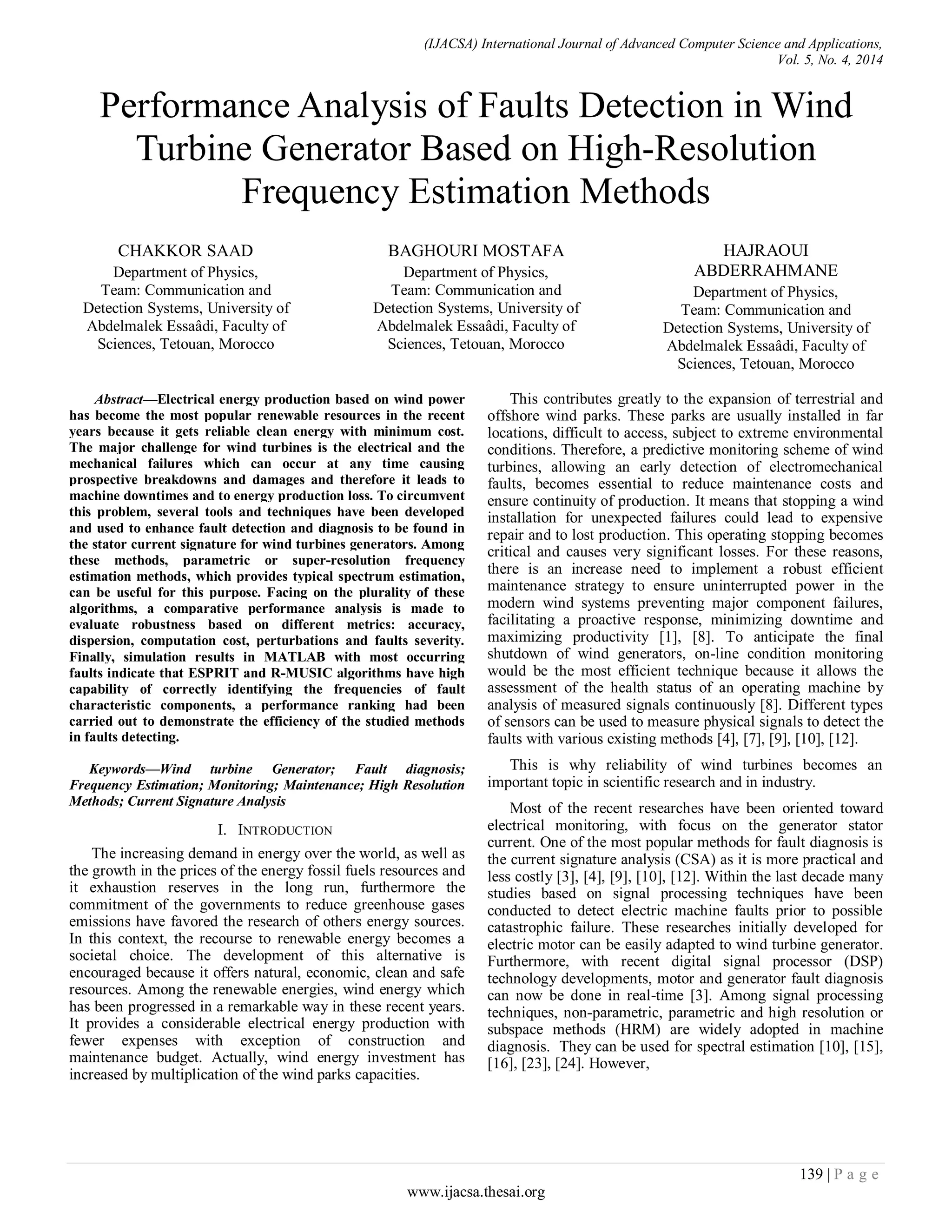 (IJACSA) International Journal of Advanced Computer Science and Applications,
Vol. 5, No. 4, 2014

Performance Analysis of Faults Detection in Wind Turbine Generator Based on High-Resolution Frequency Estimation Methods

CHAKKOR SAAD
Department of Physics,
Team: Communication and Detection Systems, University of Abdelmalek Essaâdi, Faculty of Sciences, Tetouan, Morocco

BAGHOURI MOSTAFA
Department of Physics,
Team: Communication and Detection Systems, University of Abdelmalek Essaâdi, Faculty of Sciences, Tetouan, Morocco

HAJRAOUI ABDERRAHMANE
Department of Physics,
Team: Communication and Detection Systems, University of Abdelmalek Essaâdi, Faculty of Sciences, Tetouan, Morocco

Abstract—Electrical energy production based on wind power has become the most popular renewable resources in the recent years because it gets reliable clean energy with minimum cost. The major challenge for wind turbines is the electrical and the mechanical failures which can occur at any time causing prospective breakdowns and damages and therefore it leads to machine downtimes and to energy production loss. To circumvent this problem, several tools and techniques have been developed and used to enhance fault detection and diagnosis to be found in the stator current signature for wind turbines generators. Among these methods, parametric or super-resolution frequency estimation methods, which provides typical spectrum estimation, can be useful for this purpose. Facing on the plurality of these algorithms, a comparative performance analysis is made to evaluate robustness based on different metrics: accuracy, dispersion, computation cost, perturbations and faults severity. Finally, simulation results in MATLAB with most occurring faults indicate that ESPRIT and R-MUSIC algorithms have high capability of correctly identifying the frequencies of fault characteristic components, a performance ranking had been carried out to demonstrate the efficiency of the studied methods in faults detecting.

Keywords—Wind turbine Generator; Fault diagnosis; Frequency Estimation; Monitoring; Maintenance; High Resolution Methods; Current Signature Analysis

I. INTRODUCTION

The increasing demand in energy over the world, as well as the growth in the prices of the energy fossil fuels resources and it exhaustion reserves in the long run, furthermore the commitment of the governments to reduce greenhouse gases emissions have favored the research of others energy sources. In this context, the recourse to renewable energy becomes a societal choice. The development of this alternative is encouraged because it offers natural, economic, clean and safe resources. Among the renewable energies, wind energy which has been progressed in a remarkable way in these recent years. It provides a considerable electrical energy production with fewer expenses with exception of construction and maintenance budget. Actually, wind energy investment has increased by multiplication of the wind parks capacities.

This contributes greatly to the expansion of terrestrial and offshore wind parks. These parks are usually installed in far locations, difficult to access, subject to extreme environmental conditions. Therefore, a predictive monitoring scheme of wind turbines, allowing an early detection of electromechanical faults, becomes essential to reduce maintenance costs and ensure continuity of production. It means that stopping a wind installation for unexpected failures could lead to expensive repair and to lost production. This operating stopping becomes critical and causes very significant losses. For these reasons, there is an increase need to implement a robust efficient maintenance strategy to ensure uninterrupted power in the modern wind systems preventing major component failures, facilitating a proactive response, minimizing downtime and maximizing productivity [1], [8]. To anticipate the final shutdown of wind generators, on-line condition monitoring would be the most efficient technique because it allows the assessment of the health status of an operating machine by analysis of measured signals continuously [8]. Different types of sensors can be used to measure physical signals to detect the faults with various existing methods [4], [7], [9], [10], [12].

This is why reliability of wind turbines becomes an important topic in scientific research and in industry.

Most of the recent researches have been oriented toward electrical monitoring, with focus on the generator stator current. One of the most popular methods for fault diagnosis is the current signature analysis (CSA) as it is more practical and less costly [3], [4], [9], [10], [12]. Within the last decade many studies based on signal processing techniques have been conducted to detect electric machine faults prior to possible catastrophic failure. These researches initially developed for electric motor can be easily adapted to wind turbine generator. Furthermore, with recent digital signal processor (DSP) technology developments, motor and generator fault diagnosis can now be done in real-time [3]. Among signal processing techniques, non-parametric, parametric and high resolution or subspace methods (HRM) are widely adopted in machine diagnosis. They can be used for spectral estimation [10], [15], [16], [23], [24]. However,

139 | P a g e
www.ijacsa.thesai.org